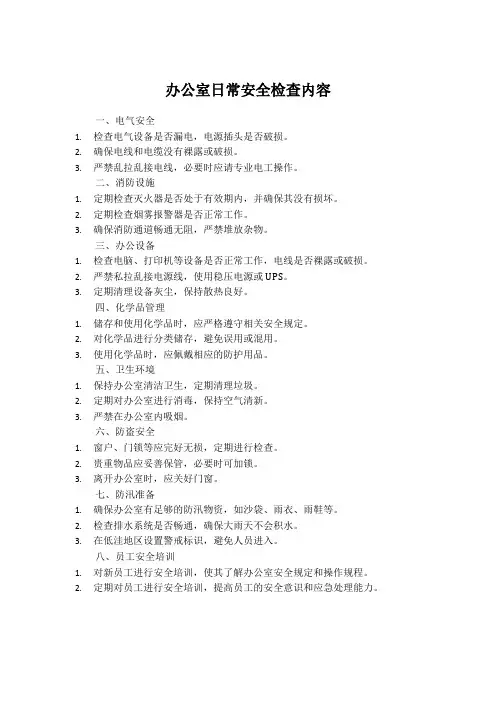 办公室日常安全检查内容

一、电气安全

1. 检查电气设备是否漏电，电源插头是否破损。
2. 确保电线和电缆没有裸露或破损。
3. 严禁乱拉乱接电线，必要时应请专业电工操作。

二、消防设施

1. 定期检查灭火器是否处于有效期内，并确保其没有损坏。
2. 定期检查烟雾报警器是否正常工作。
3. 确保消防通道畅通无阻，严禁堆放杂物。

三、办公设备

1. 检查电脑、打印机等设备是否正常工作，电线是否裸露或破损。
2. 严禁私拉乱接电源线，使用稳压电源或UPS。
3. 定期清理设备灰尘，保持散热良好。

四、化学品管理

1. 储存和使用化学品时，应严格遵守相关安全规定。
2. 对化学品进行分类储存，避免误用或混用。
3. 使用化学品时，应佩戴相应的防护用品。

五、卫生环境

1. 保持办公室清洁卫生，定期清理垃圾。
2. 定期对办公室进行消毒，保持空气清新。
3. 严禁在办公室内吸烟。

六、防盗安全

1. 窗户、门锁等应完好无损，定期进行检查。
2. 贵重物品应妥善保管，必要时可加锁。
3. 离开办公室时，应关好门窗。

七、防汛准备

1. 确保办公室有足够的防汛物资，如沙袋、雨衣、雨鞋等。
2. 检查排水系统是否畅通，确保大雨天不会积水。
3. 在低洼地区设置警戒标识，避免人员进入。

八、员工安全培训

1. 对新员工进行安全培训，使其了解办公室安全规定和操作规程。
2. 定期对员工进行安全培训，提高员工的安全意识和应急处理能力。